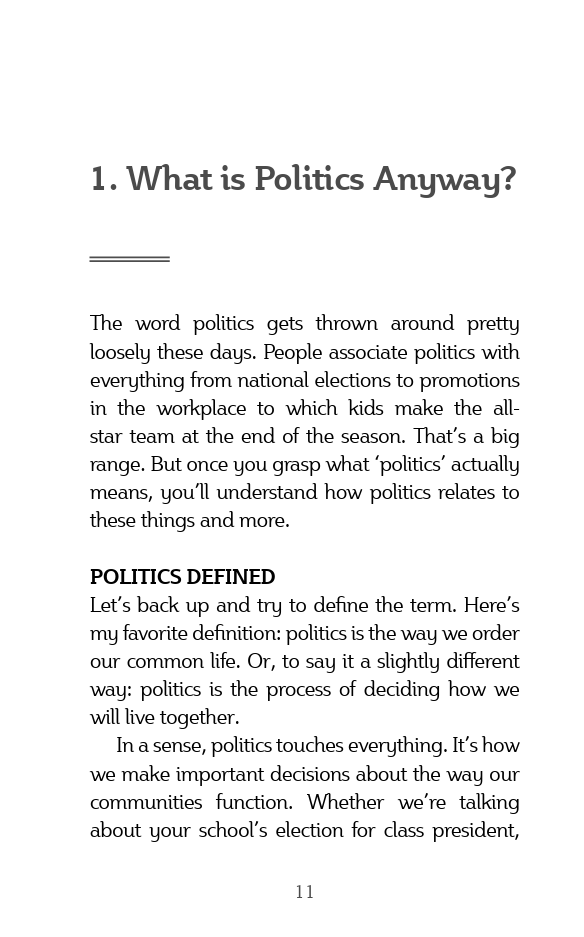 1. What is Politics Anyway?

The word politics gets thrown around pretty loosely these days. People associate politics with everything from national elections to promotions in the workplace to which kids make the all-star team at the end of the season. That's a big range. But once you grasp what 'politics' actually means, you'll understand how politics relates to these things and more.

POLITICS DEFINED

Let's back up and try to define the term. Here's my favorite definition: politics is the way we order our common life. Or, to say it a slightly different way: politics is the process of deciding how we will live together.

In a sense, politics touches everything. It's how we make important decisions about the way our communities function. Whether we're talking about your school's election for class president,

11